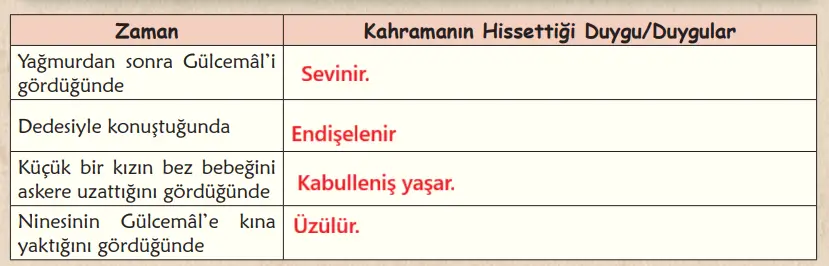 | Zaman | Kahramanın Hissettiği Duygu/Duygular |
|---|---|
| Yağmurdan sonra Gülcemâl'i gördüğünde | Sevinir. |
| Dedesiyle konuştuğunda | Endişelenir |
| Küçük bir kızın bez bebeğini askere uzattığını gördüğünde | Kabulleniş yaşar. |
| Ninesinin Gülcemâl'e kına yaktığını gördüğünde | Üzülür. |